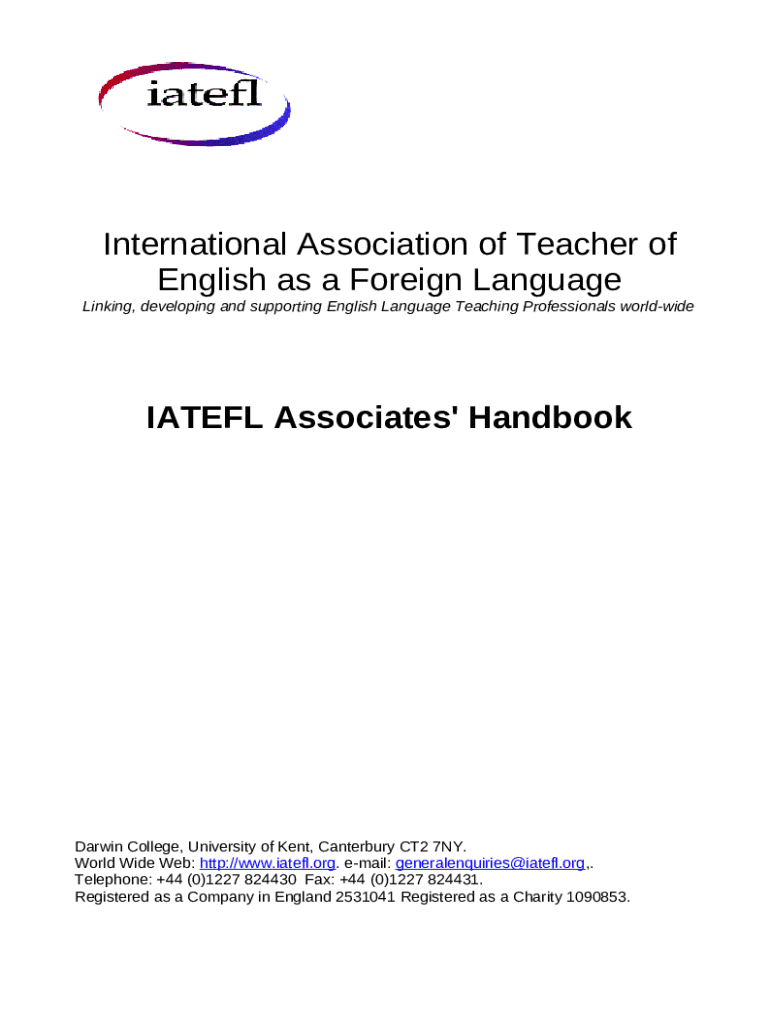 iatefl

International Association of Teacher of English as a Foreign Language

Linking, developing and supporting English Language Teaching Professionals world-wide

IATEFL Associates' Handbook

Darwin College, University of Kent, Canterbury CT2 7NY.
World Wide Web: http://www.iatefl.org. e-mail: generalenquiries@iatefl.org,.
Telephone: +44 (0)1227 824430 Fax: +44 (0)1227 824431.
Registered as a Company in England 2531041 Registered as a Charity 1090853.